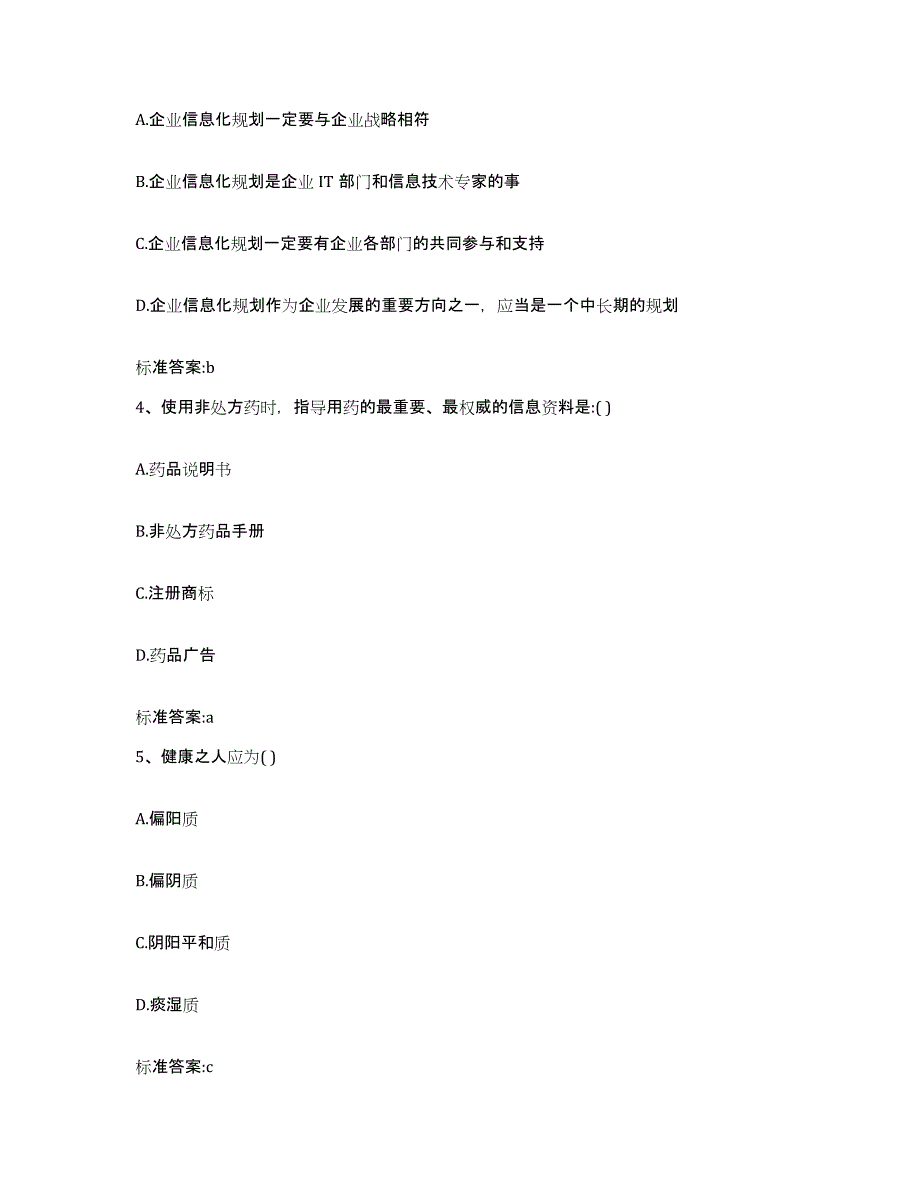 A.企业信息化规划一定要与企业战略相符

B.企业信息化规划是企业 IT 部门和信息技术专家的事

C.企业信息化规划一定要有企业各部门的共同参与和支持

D.企业信息化规划作为企业发展的重要方向之一，应当是一个中长期的规划

标准答案:b

4、使用非处方药时，指导用药的最重要、最权威的信息资料是:( )

A.药品说明书

B.非处方药品手册

C.注册商标

D.药品广告

标准答案:a

5、健康之人应为( )

A.偏阳质

B.偏阴质

C.阴阳平和质

D.痰湿质

标准答案:c